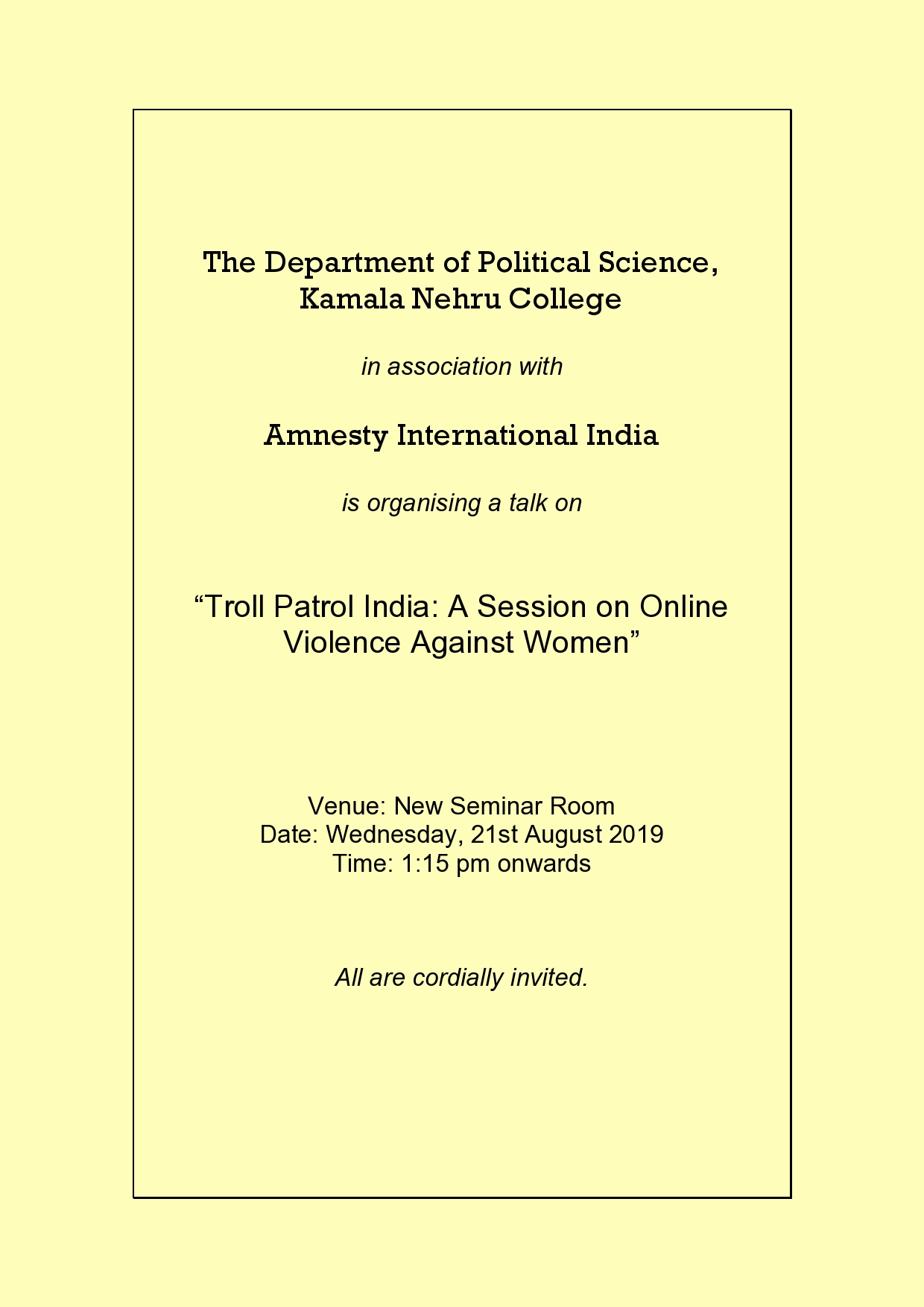 The Department of Political Science,
Kamala Nehru College

in association with

Amnesty International India

is organising a talk on

“Troll Patrol India: A Session on Online Violence Against Women”

Venue: New Seminar Room
Date: Wednesday, 21st August 2019
Time: 1:15 pm onwards

All are cordially invited.